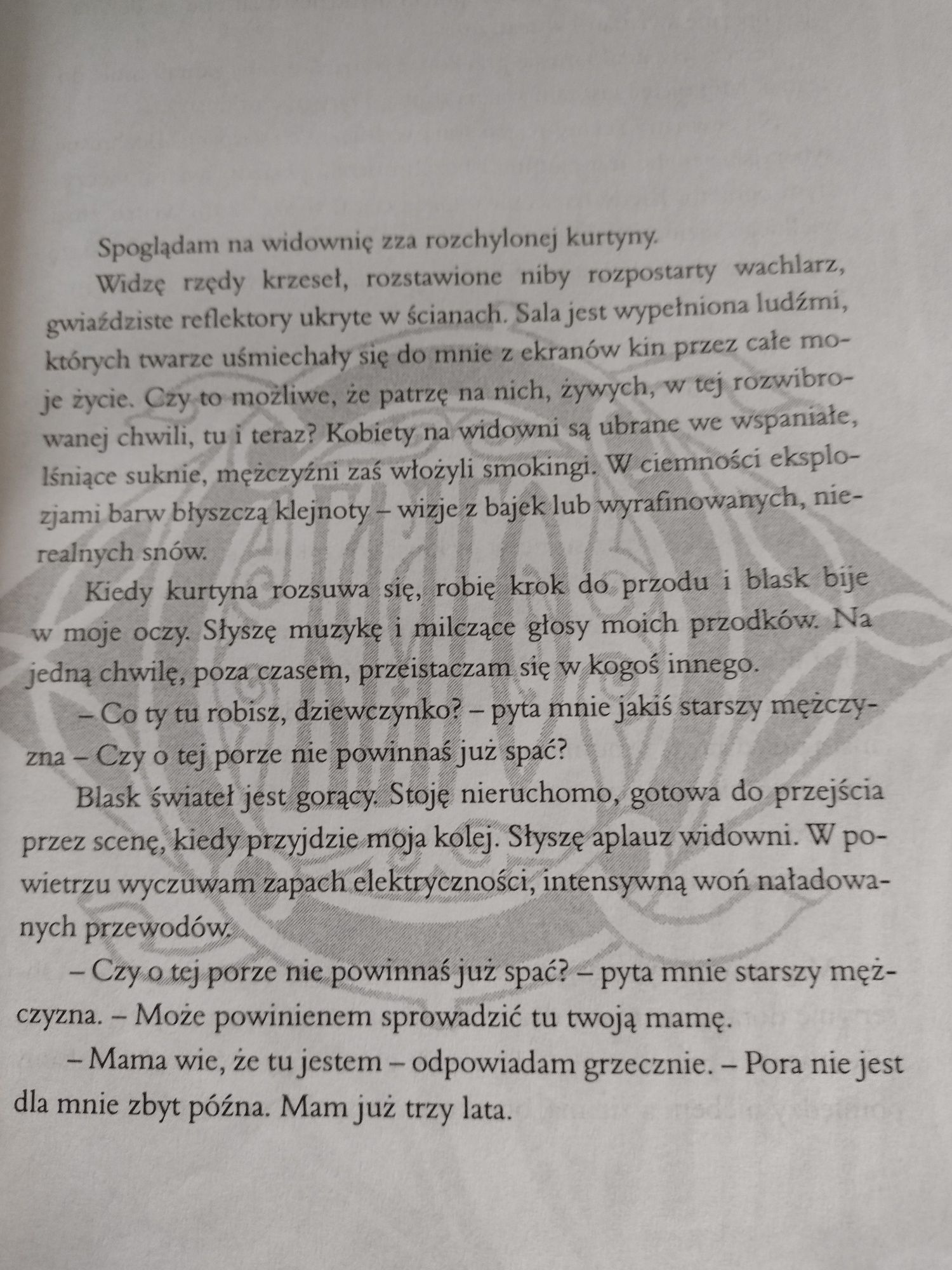 Spoglądam na widownię zza rozchylonej kurtyny.

Widzę rzędy krzeseł, rozstawione niby rozpostarty wachlarz, gwiaździste reflektory ukryte w ścianach. Sala jest wypełniona ludźmi, których twarze uśmiechały się do mnie z ekranów kin przez całe moje życie. Czy to możliwe, że patrzę na nich, żywych, w tej rozwibrowanej chwili, tu i teraz? Kobiety na widowni są ubrane we wspaniałe, lśniące suknie, mężczyźni zaś włożyli smokingi. W ciemności eksplozjami barw błyszczą klejnoty – wizje z bajek lub wyrafinowanych, nierealnych snów.

Kiedy kurtyna rozsuwa się, robię krok do przodu i blask bije w moje oczy. Słyszę muzykę i milczące głosy moich przodków. Na jedną chwilę, poza czasem, przeistaczam się w kogoś innego.

– Co ty tu robisz, dziewczynko? – pyta mnie jakiś starszy mężczyzna – Czy o tej porze nie powinnaś już spać?

Blask świateł jest gorący. Stoję nieruchomo, gotowa do przejścia przez scenę, kiedy przyjdzie moja kolej. Słyszę aplauz widowni. W powietrzu wyczuwam zapach elektryczności, intensywną woń naładowanych przewodów.

– Czy o tej porze nie powinnaś już spać? – pyta mnie starszy mężczyzna. – Może powinienem sprowadzić tu twoją mamę.

– Mama wie, że tu jestem – odpowiadam grzecznie. – Pora nie jest dla mnie zbyt późna. Mam już trzy lata.